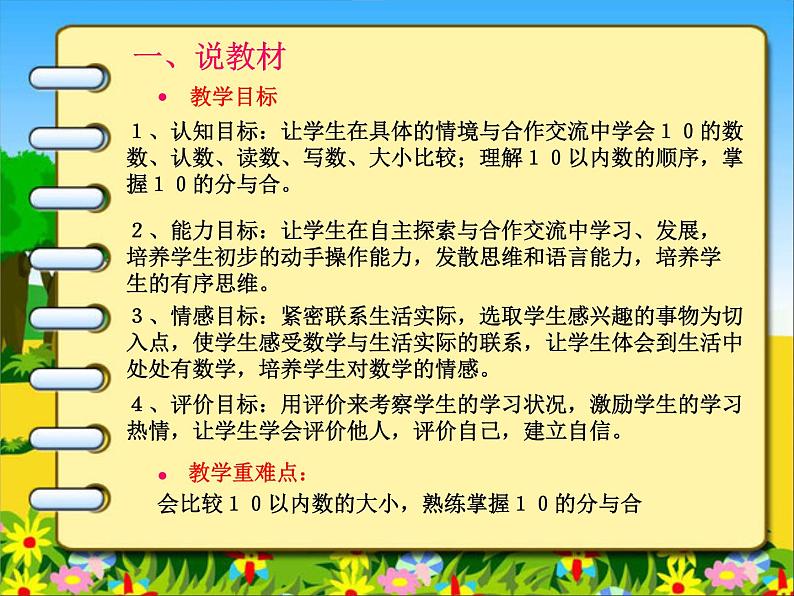 一、说教材

• 教学目标

１、认知目标：让学生在具体的情境与合作交流中学会１０的数数、认数、读数、写数、大小比较；理解１０以内数的顺序，掌握１０的分与合。

２、能力目标：让学生在自主探索与合作交流中学习、发展，培养学生初步的动手操作能力，发散思维和语言能力，培养学生的有序思维。

３、情感目标：紧密联系生活实际，选取学生感兴趣的事物为切入点，使学生感受数学与生活实际的联系，让学生体会到生活中处处有数学，培养学生对数学的情感。

４、评价目标：用评价来考察学生的学习状况，激励学生的学习热情，让学生学会评价他人，评价自己，建立自信。

• 教学重难点：

会比较１０以内数的大小，熟练掌握１０的分与合